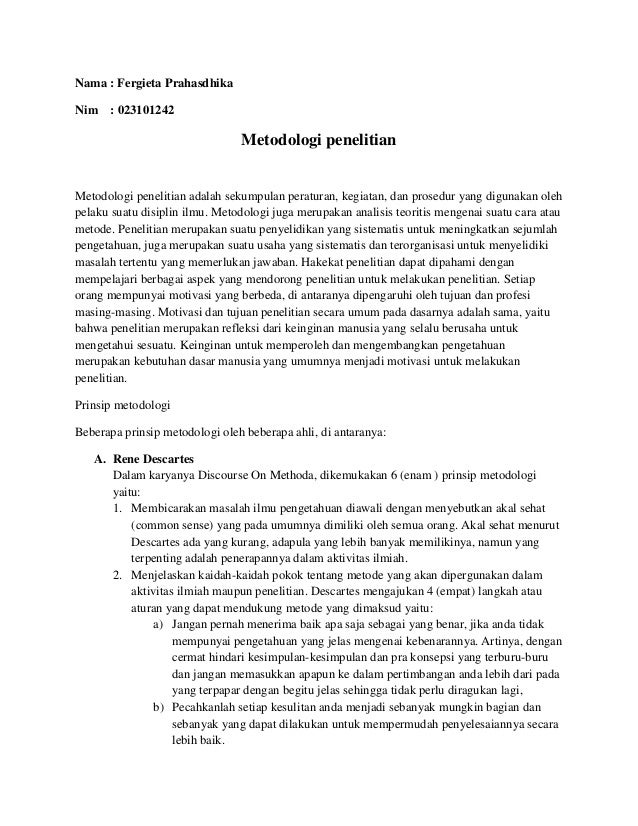 Nama : Fergieta Prahasdhika

Nim : 023101242

Metodologi penelitian

Metodologi penelitian adalah sekumpulan peraturan, kegiatan, dan prosedur yang digunakan oleh pelaku suatu disiplin ilmu. Metodologi juga merupakan analisis teoritis mengenai suatu cara atau metode. Penelitian merupakan suatu penyelidikan yang sistematis untuk meningkatkan sejumlah pengetahuan, juga merupakan suatu usaha yang sistematis dan terorganisasi untuk menyelidiki masalah tertentu yang memerlukan jawaban. Hakekat penelitian dapat dipahami dengan mempelajari berbagai aspek yang mendorong penelitian untuk melakukan penelitian. Setiap orang mempunyai motivasi yang berbeda, di antaranya dipengaruhi oleh tujuan dan profesi masing-masing. Motivasi dan tujuan penelitian secara umum pada dasarnya adalah sama, yaitu bahwa penelitian merupakan refleksi dari keinginan manusia yang selalu berusaha untuk mengetahui sesuatu. Keinginan untuk memperoleh dan mengembangkan pengetahuan merupakan kebutuhan dasar manusia yang umumnya menjadi motivasi untuk melakukan penelitian.

Prinsip metodologi

Beberapa prinsip metodologi oleh beberapa ahli, di antaranya:

A. Rene Descartes
Dalam karyanya Discourse On Methoda, dikemukakan 6 (enam ) prinsip metodologi yaitu:
1. Membicarakan masalah ilmu pengetahuan diawali dengan menyebutkan akal sehat (common sense) yang pada umumnya dimiliki oleh semua orang. Akal sehat menurut Descartes ada yang kurang, adapula yang lebih banyak memilikinya, namun yang terpenting adalah penerapannya dalam aktivitas ilmiah.
2. Menjelaskan kaidah-kaidah pokok tentang metode yang akan dipergunakan dalam aktivitas ilmiah maupun penelitian. Descartes mengajukan 4 (empat) langkah atau aturan yang dapat mendukung metode yang dimaksud yaitu:
a) Jangan pernah menerima baik apa saja sebagai yang benar, jika anda tidak mempunyai pengetahuan yang jelas mengenai kebenarannya. Artinya, dengan cermat hindari kesimpulan-kesimpulan dan pra konsepsi yang terburu-buru dan jangan memasukkan apapun ke dalam pertimbangan anda lebih dari pada yang terpapar dengan begitu jelas sehingga tidak perlu diragukan lagi,
b) Pecahkanlah setiap kesulitan anda menjadi sebanyak mungkin bagian dan sebanyak yang dapat dilakukan untuk mempermudah penyelesaiannya secara lebih baik.